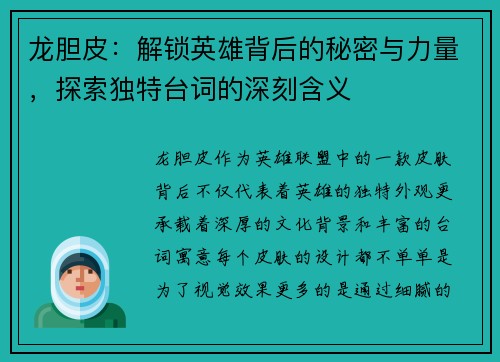 龙胆皮：解锁英雄背后的秘密与力量，探索独特台词的深刻含义

龙胆皮作为英雄联盟中的一款皮肤背后不仅代表着英雄的独特外观更承载着深厚的文化背景和丰富的台词寓意每个皮肤的设计都不单单是为了视觉效果更多的是通过细腻的